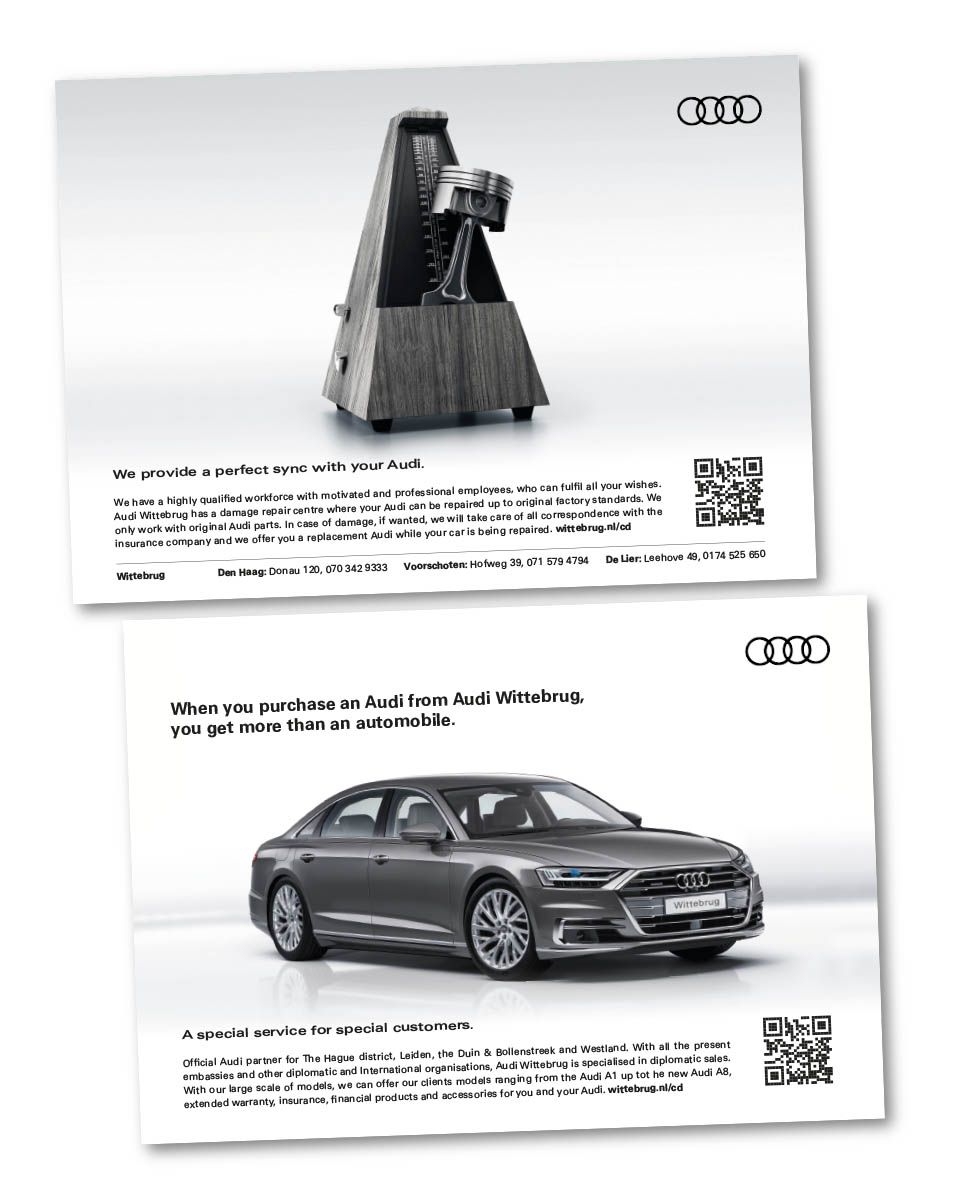 We provide a perfect sync with your Audi.

We have a highly qualified workforce with motivated and professional employees, who can fulfil all your wishes. Audi Wittebrug has a damage repair centre where your Audi can be repaired up to original factory standards. We only work with original Audi parts. In case of damage, if wanted, we will take care of all correspondence with the insurance company and we offer you a replacement Audi while your car is being repaired. wittebrug.nl/cd

Wittebrug Den Haag: Donau 120, 070 342 9333 Voorschoten: Hofweg 39, 071 579 4794 De Lier: Leehove 49, 0174 525 650

When you purchase an Audi from Audi Wittebrug, you get more than an automobile.

Wittebrug

A special service for special customers.

Official Audi partner for The Hague district, Leiden, the Duin & Bollenstreek and Westland. With all the present embassies and other diplomatic and International organisations, Audi Wittebrug is specialised in diplomatic sales. With our large scale of models, we can offer our clients models ranging from the Audi A1 up tot he new Audi A8, extended warranty, insurance, financial products and accessories for you and your Audi. wittebrug.nl/cd